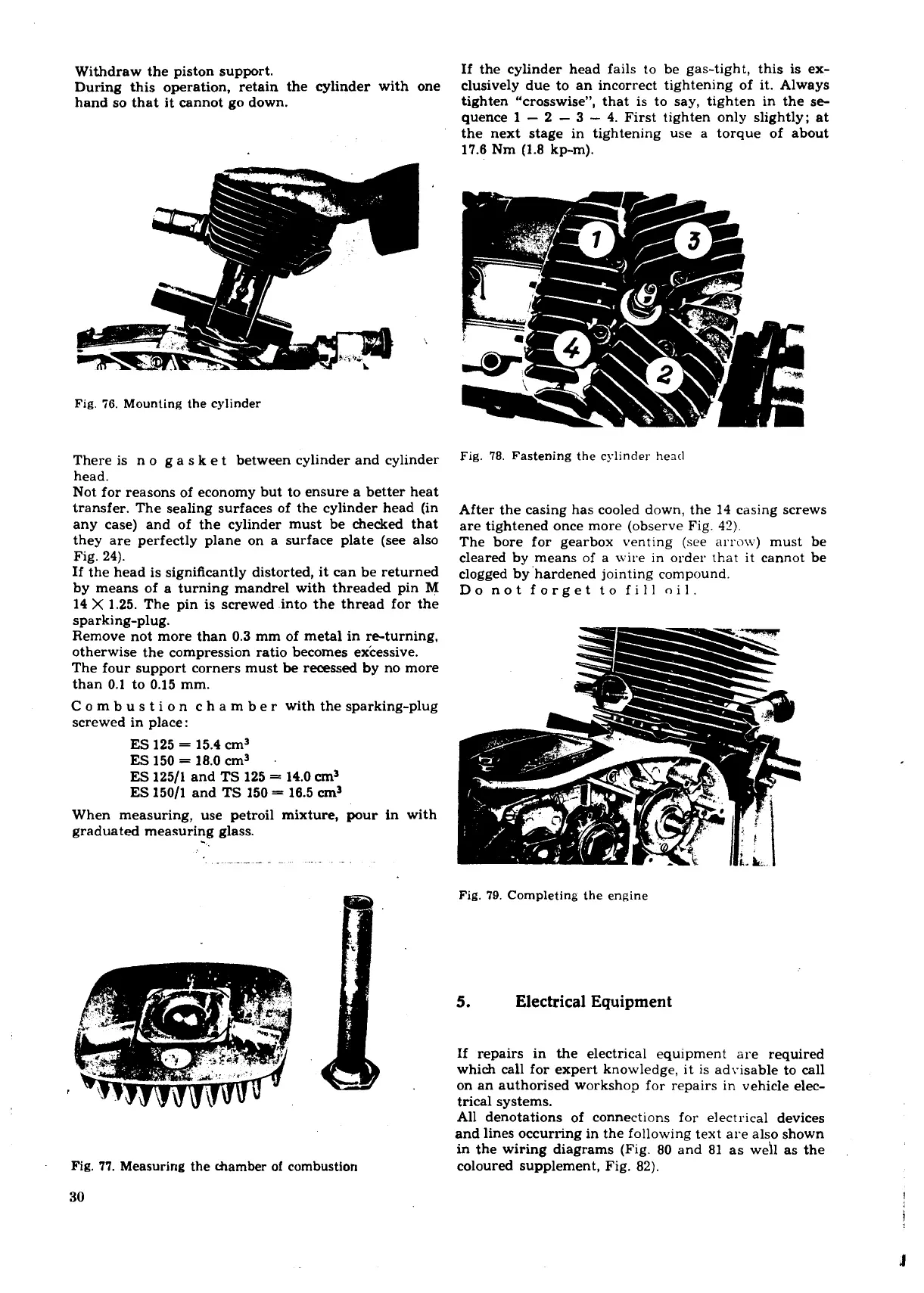 Withdraw the piston support.
During this operation, retain the cylinder with one hand so that it cannot go down.

Fig. 76. Mounting the cylinder

There is no gasket between cylinder and cylinder head.
Not for reasons of economy but to ensure a better heat transfer. The sealing surfaces of the cylinder head (in any case) and of the cylinder must be checked that they are perfectly plane on a surface plate (see also Fig. 24).
If the head is significantly distorted, it can be returned by means of a turning mandrel with threaded pin M $14 \times 1.25$. The pin is screwed into the thread for the sparking-plug.
Remove not more than 0.3 mm of metal in re-turning, otherwise the compression ratio becomes excessive.
The four support corners must be recessed by no more than 0.1 to 0.15 mm.

Combustion chamber with the sparking-plug screwed in place:

ES 125 = 15.4 $cm^3$
ES 150 = 18.0 $cm^3$
ES 125/1 and TS 125 = 14.0 $cm^3$
ES 150/1 and TS 150 = 16.5 $cm^3$

When measuring, use petroil mixture, pour in with graduated measuring glass.

Fig. 77. Measuring the chamber of combustion

30

If the cylinder head fails to be gas-tight, this is exclusively due to an incorrect tightening of it. Always tighten "crosswise", that is to say, tighten in the sequence 1 — 2 — 3 — 4. First tighten only slightly; at the next stage in tightening use a torque of about 17.6 Nm (1.8 kp-m).

1
3
4
2

Fig. 78. Fastening the cylinder head

After the casing has cooled down, the 14 casing screws are tightened once more (observe Fig. 42).
The bore for gearbox venting (see arrow) must be cleared by means of a wire in order that it cannot be clogged by hardened jointing compound.
Do not forget to fill oil.

Fig. 79. Completing the engine

5. Electrical Equipment

If repairs in the electrical equipment are required which call for expert knowledge, it is advisable to call on an authorised workshop for repairs in vehicle electrical systems.
All denotations of connections for electrical devices and lines occurring in the following text are also shown in the wiring diagrams (Fig. 80 and 81 as well as the coloured supplement, Fig. 82).